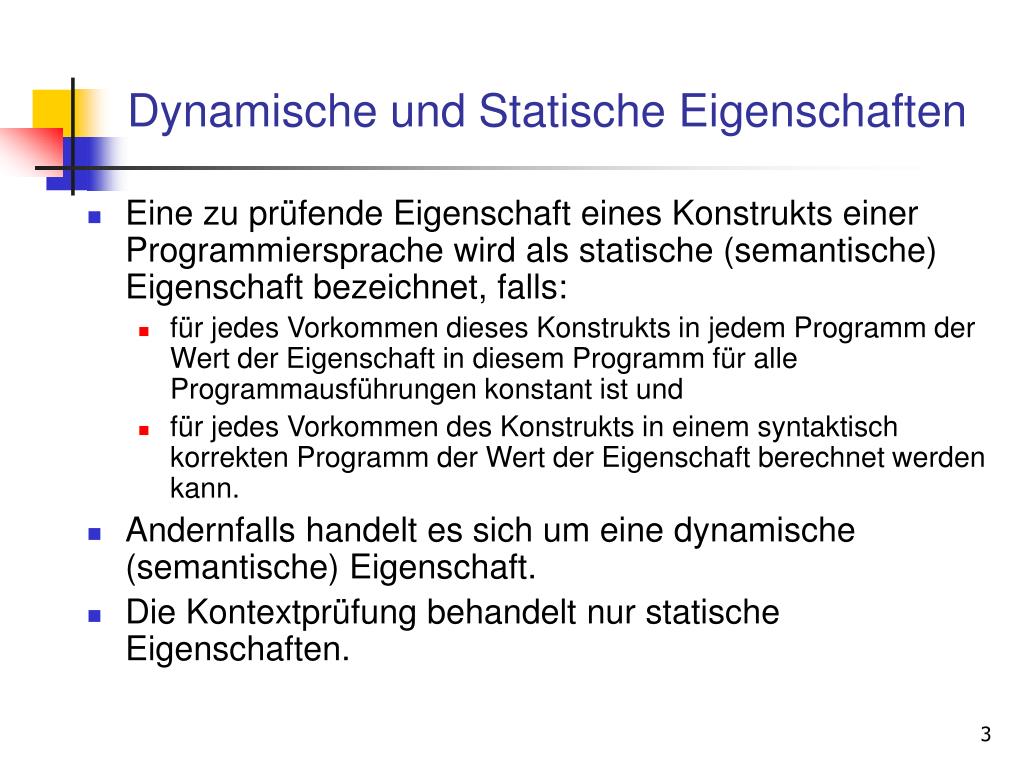 Dynamische und Statische Eigenschaften

Eine zu prüfende Eigenschaft eines Konstrukts einer Programmiersprache wird als statische (semantische) Eigenschaft bezeichnet, falls:

für jedes Vorkommen dieses Konstrukts in jedem Programm der Wert der Eigenschaft in diesem Programm für alle Programmausführungen konstant ist und

für jedes Vorkommen des Konstrukts in einem syntaktisch korrekten Programm der Wert der Eigenschaft berechnet werden kann.

Andernfalls handelt es sich um eine dynamische (semantische) Eigenschaft.

Die Kontextprüfung behandelt nur statische Eigenschaften.

3